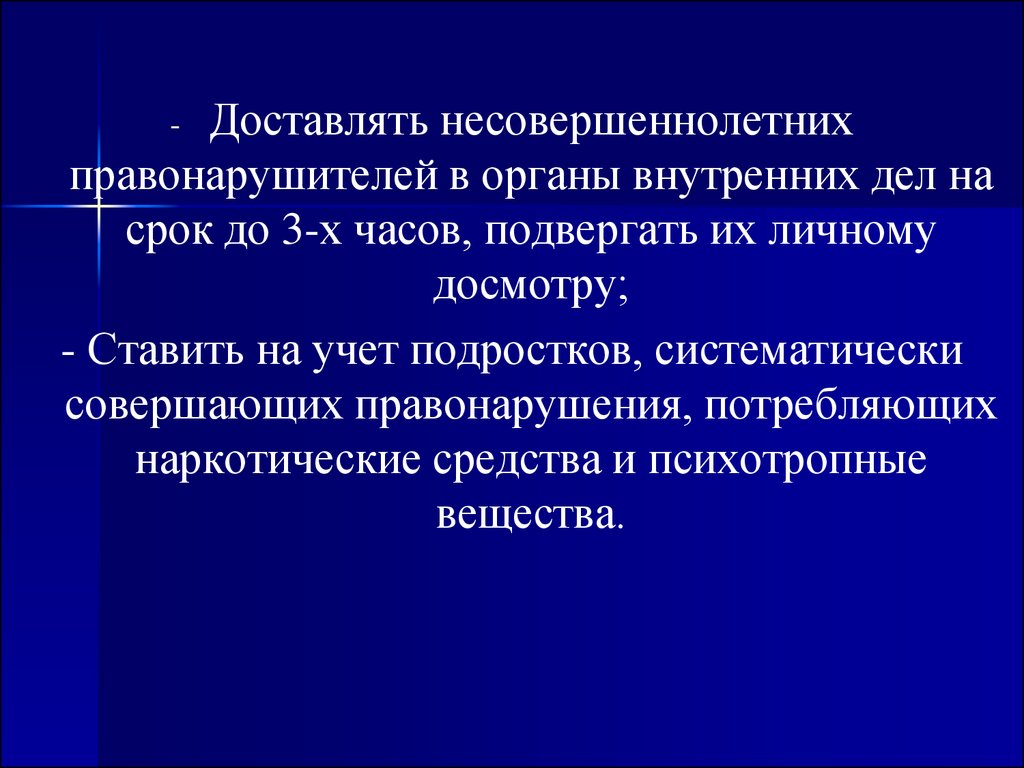 - Доставлять несовершеннолетних правонарушителей в органы внутренних дел на срок до 3-х часов, подвергать их личному досмотру;

- Ставить на учет подростков, систематически совершающих правонарушения, потребляющих наркотические средства и психотропные вещества.